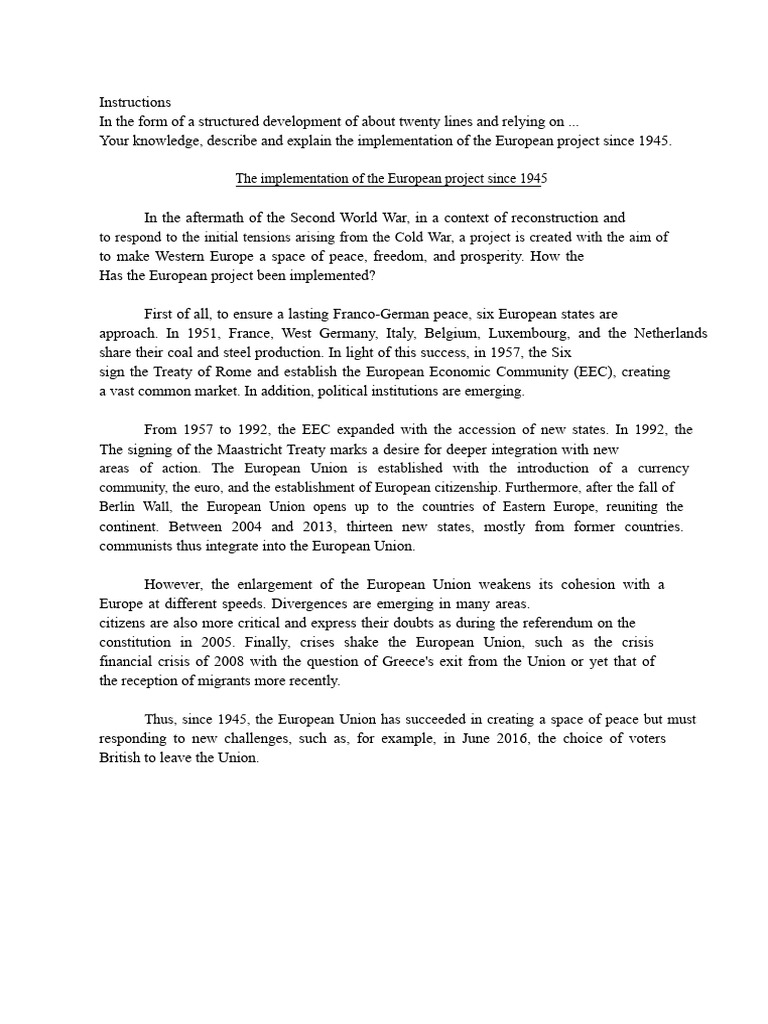 Instructions
In the form of a structured development of about twenty lines and relying on ...
Your knowledge, describe and explain the implementation of the European project since 1945.

The implementation of the European project since 1945

In the aftermath of the Second World War, in a context of reconstruction and to respond to the initial tensions arising from the Cold War, a project is created with the aim of to make Western Europe a space of peace, freedom, and prosperity. How the Has the European project been implemented?

First of all, to ensure a lasting Franco-German peace, six European states are approach. In 1951, France, West Germany, Italy, Belgium, Luxembourg, and the Netherlands share their coal and steel production. In light of this success, in 1957, the Six sign the Treaty of Rome and establish the European Economic Community (EEC), creating a vast common market. In addition, political institutions are emerging.

From 1957 to 1992, the EEC expanded with the accession of new states. In 1992, the The signing of the Maastricht Treaty marks a desire for deeper integration with new areas of action. The European Union is established with the introduction of a currency community, the euro, and the establishment of European citizenship. Furthermore, after the fall of Berlin Wall, the European Union opens up to the countries of Eastern Europe, reuniting the continent. Between 2004 and 2013, thirteen new states, mostly from former countries. communists thus integrate into the European Union.

However, the enlargement of the European Union weakens its cohesion with a Europe at different speeds. Divergences are emerging in many areas. citizens are also more critical and express their doubts as during the referendum on the constitution in 2005. Finally, crises shake the European Union, such as the crisis financial crisis of 2008 with the question of Greece's exit from the Union or yet that of the reception of migrants more recently.

Thus, since 1945, the European Union has succeeded in creating a space of peace but must responding to new challenges, such as, for example, in June 2016, the choice of voters British to leave the Union.